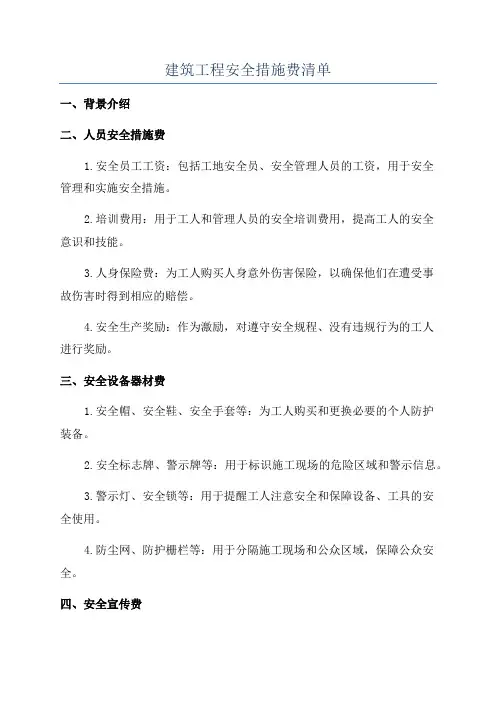 建筑工程安全措施费清单

一、背景介绍

二、人员安全措施费

1.安全员工工资：包括工地安全员、安全管理人员的工资，用于安全管理和实施安全措施。

2.培训费用：用于工人和管理人员的安全培训费用，提高工人的安全意识和技能。

3.人身保险费：为工人购买人身意外伤害保险，以确保他们在遭受事故伤害时得到相应的赔偿。

4.安全生产奖励：作为激励，对遵守安全规程、没有违规行为的工人进行奖励。

三、安全设备器材费

1.安全帽、安全鞋、安全手套等：为工人购买和更换必要的个人防护装备。

2.安全标志牌、警示牌等：用于标识施工现场的危险区域和警示信息。

3.警示灯、安全锁等：用于提醒工人注意安全和保障设备、工具的安全使用。

4.防尘网、防护栅栏等：用于分隔施工现场和公众区域，保障公众安全。

四、安全宣传费